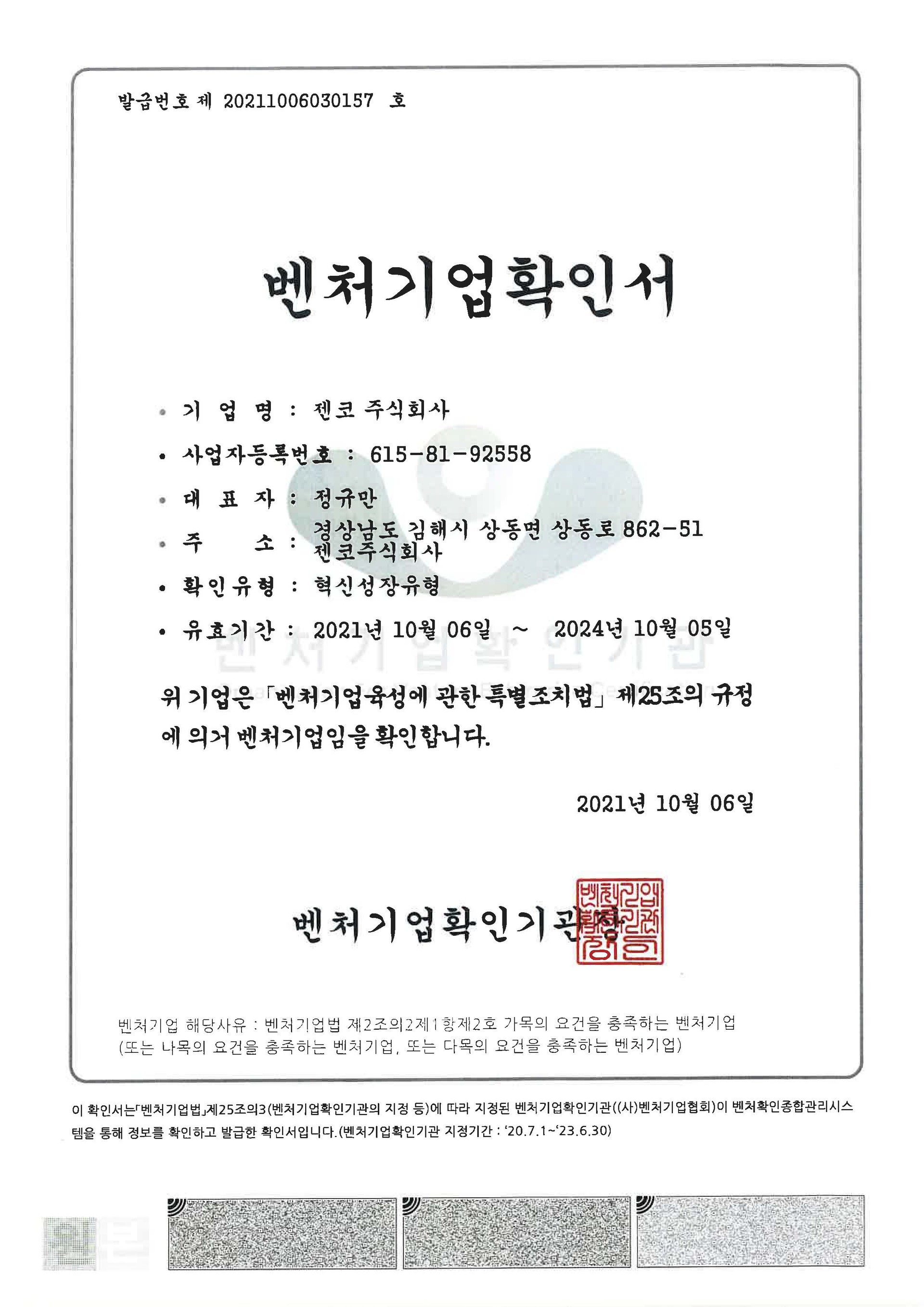 발급번호 제 20211006030157 호

벤처기업확인서

• 기 업 명 : 젠코 주식회사

• 사업자등록번호 : 615-81-92558

• 대 표 자 : 정규만

• 주 소 : 경상남도 김해시 상동면 상동로 862-51 젠코주식회사

• 확인유형 : 혁신성장유형

• 유효기간 : 2021년 10월 06일 ~ 2024년 10월 05일

벤처기업확인기관

위 기업은 「벤처기업육성에 관한 특별조치법」 제25조의 규정에 의거 벤처기업임을 확인합니다.

2021년 10월 06일

벤처기업확인기관장

벤처기업확인기관장인

벤처기업 해당사유 : 벤처기업법 제2조의2제1항제2호 가목의 요건을 충족하는 벤처기업 (또는 나목의 요건을 충족하는 벤처기업, 또는 다목의 요건을 충족하는 벤처기업)

이 확인서는「벤처기업법」제25조의3(벤처기업확인기관의 지정 등)에 따라 지정된 벤처기업확인기관((사)벤처기업협회)이 벤처확인종합관리시스템을 통해 정보를 확인하고 발급한 확인서입니다.(벤처기업확인기관 지정기간 : '20.7.1~'23.6.30)

원본